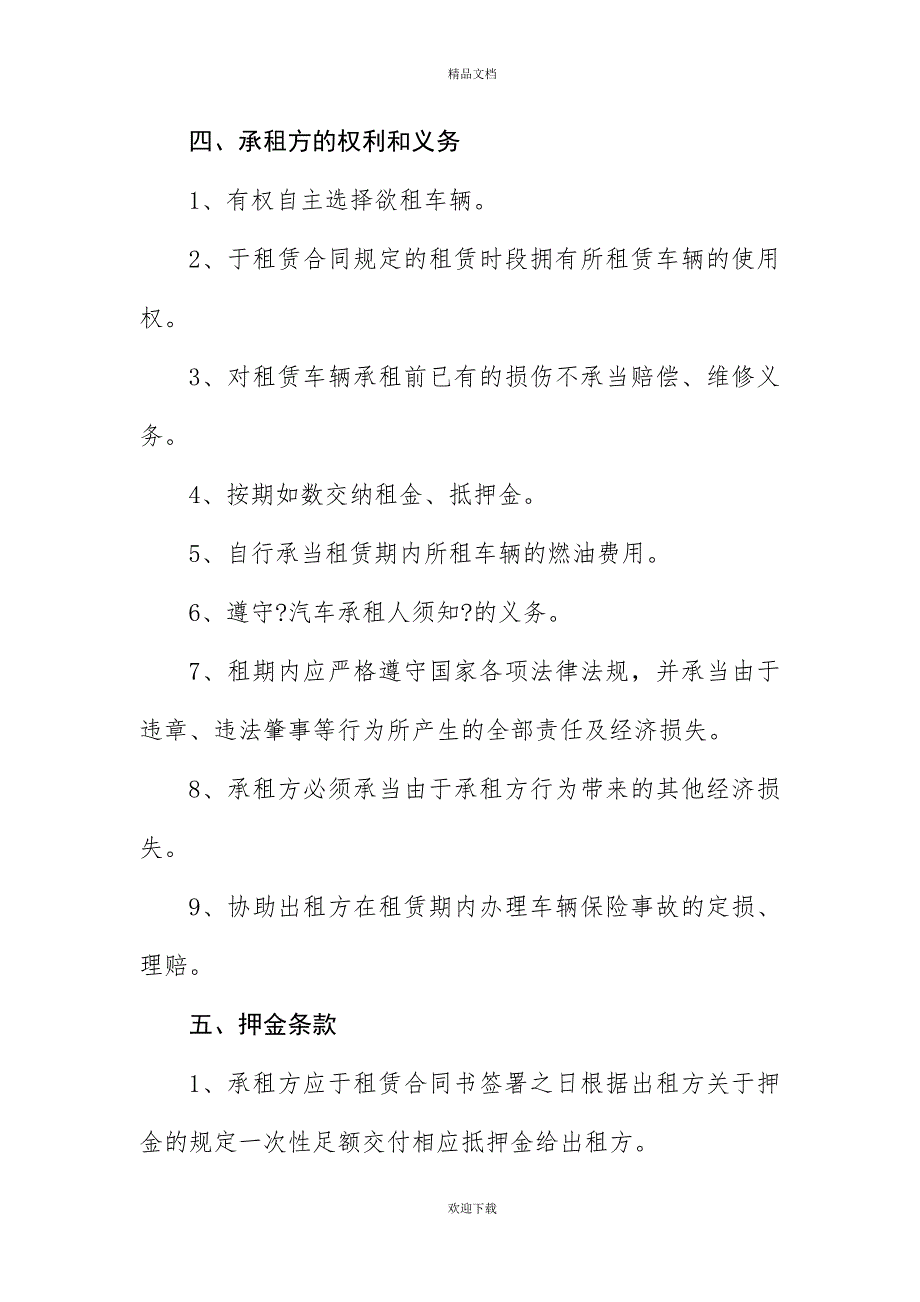 精品文档

四、承租方的权利和义务

1、有权自主选择欲租车辆。

2、于租赁合同规定的租赁时段拥有所租赁车辆的使用权。

3、对租赁车辆承租前已有的损伤不承当赔偿、维修义务。

4、按期如数交纳租金、抵押金。

5、自行承当租赁期内所租车辆的燃油费用。

6、遵守?汽车承租人须知?的义务。

7、租期内应严格遵守国家各项法律法规，并承当由于违章、违法肇事等行为所产生的全部责任及经济损失。

8、承租方必须承当由于承租方行为带来的其他经济损失。

9、协助出租方在租赁期内办理车辆保险事故的定损、理赔。

五、押金条款

1、承租方应于租赁合同书签署之日根据出租方关于押金的规定一次性足额交付相应抵押金给出租方。

欢迎下载